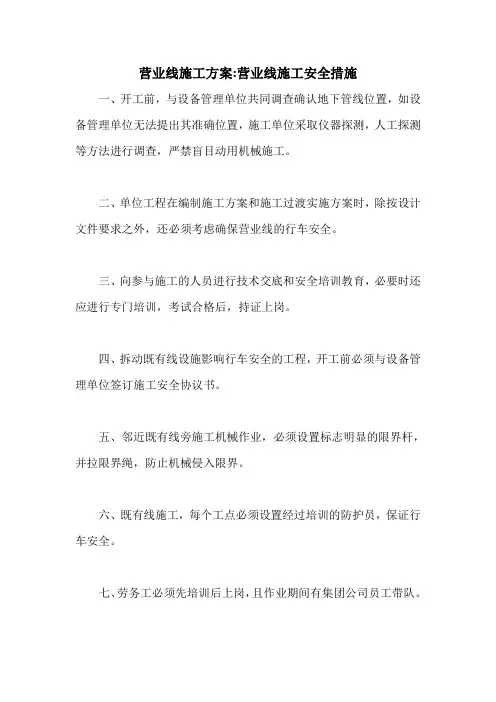 营业线施工方案:营业线施工安全措施

一、开工前，与设备管理单位共同调查确认地下管线位置，如设备管理单位无法提出其准确位置，施工单位采取仪器探测，人工探测等方法进行调查，严禁盲目动用机械施工。

二、单位工程在编制施工方案和施工过渡实施方案时，除按设计文件要求之外，还必须考虑确保营业线的行车安全。

三、向参与施工的人员进行技术交底和安全培训教育，必要时还应进行专门培训，考试合格后，持证上岗。

四、拆动既有线设施影响行车安全的工程，开工前必须与设备管理单位签订施工安全协议书。

五、邻近既有线旁施工机械作业，必须设置标志明显的限界杆，并拉限界绳，防止机械侵入限界。

六、既有线施工，每个工点必须设置经过培训的防护员，保证行车安全。

七、劳务工必须先培训后上岗，且作业期间有集团公司员工带队。